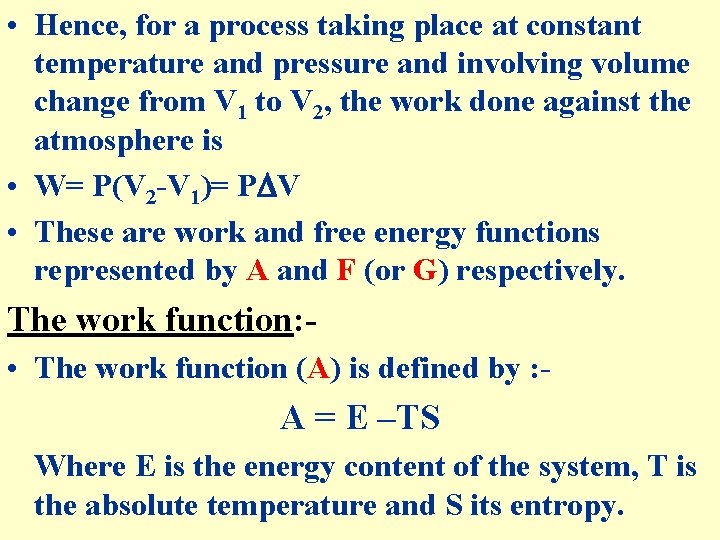 • Hence, for a process taking place at constant temperature and pressure and involving volume change from $V_1$ to $V_2$, the work done against the atmosphere is

• $W= P(V_2-V_1)= P\Delta V$

• These are work and free energy functions represented by A and F (or G) respectively.

The work function:-

• The work function (A) is defined by :-

$A = E - TS$

Where E is the energy content of the system, T is the absolute temperature and S its entropy.